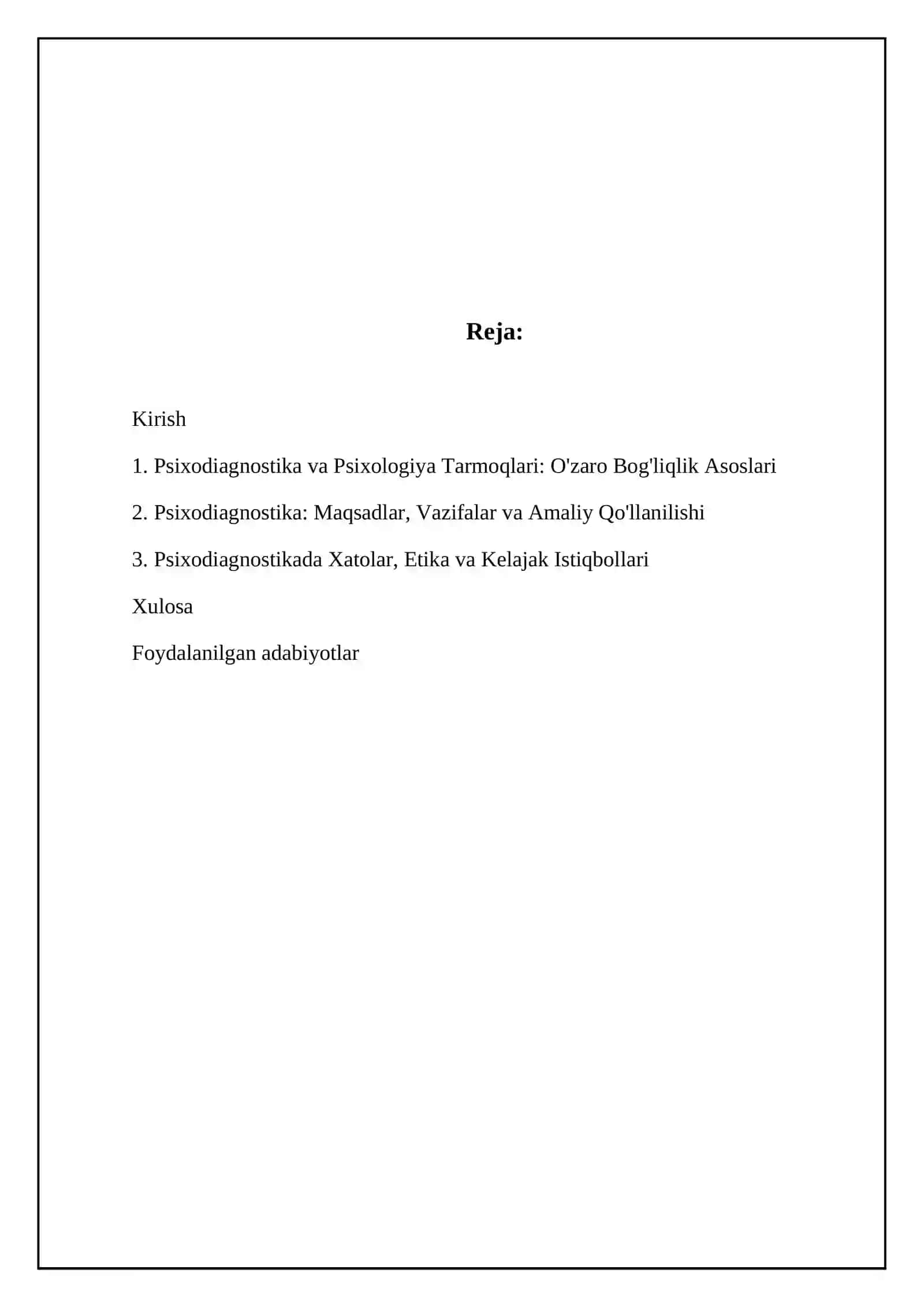 Reja:

Kirish

1. Psixodiagnostika va Psixologiya Tarmoqlari: O'zaro Bog'liqlik Asoslari

2. Psixodiagnostika: Maqsadlar, Vazifalar va Amaliy Qo'llanilishi

3. Psixodiagnostikada Xatolar, Etika va Kelajak Istiqbollari

Xulosa

Foydalanilgan adabiyotlar